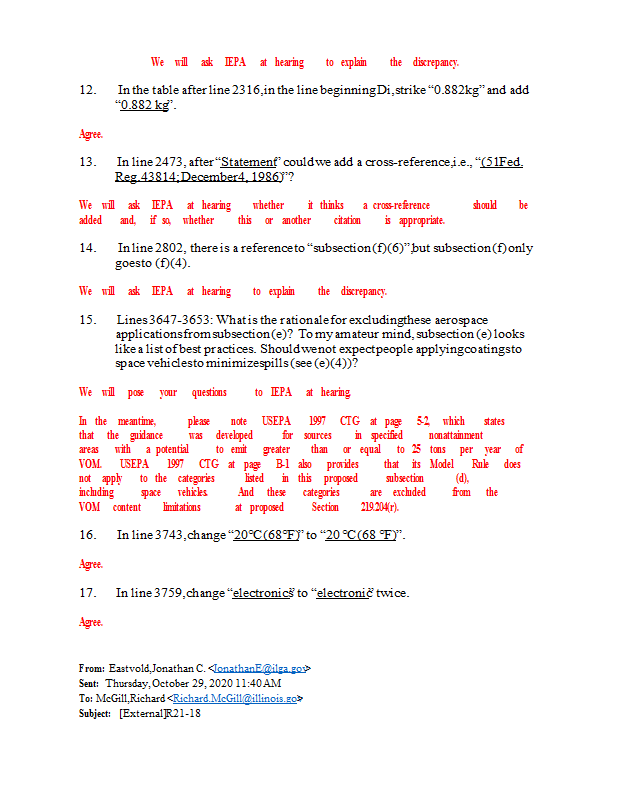 We will ask IEPA at hearing to explain the discrepancy.

12. In the table after line 2316, in the line beginning Di, strike "0.882kg" and add "0.882 kg".

Agree.

13. In line 2473, after "Statement" could we add a cross-reference, i.e., "(51 Fed. Reg. 43814; December 4, 1986)"?

We will ask IEPA at hearing whether it thinks a cross-reference should be added and, if so, whether this or another citation is appropriate.

14. In line 2802, there is a reference to "subsection (f)(6)", but subsection (f) only goes to (f)(4).

We will ask IEPA at hearing to explain the discrepancy.

15. Lines 3647-3653: What is the rationale for excluding these aerospace applications from subsection (e)? To my amateur mind, subsection (e) looks like a list of best practices. Should we not expect people applying coatings to space vehicles to minimize spills (see (e)(4))?

We will pose your questions to IEPA at hearing.

In the meantime, please note USEPA 1997 CTG at page 5-2, which states that the guidance was developed for sources in specified nonattainment areas with a potential to emit greater than or equal to 25 tons per year of VOM. USEPA 1997 CTG at page B-1 also provides that its Model Rule does not apply to the categories listed in this proposed subsection (d), including space vehicles. And these categories are excluded from the VOM content limitations at proposed Section 219.204(r).

16. In line 3743, change "20°C (68°F)" to "20 °C (68 °F)".

Agree.

17. In line 3759, change "electronics" to "electronic" twice.

Agree.

From: Eastvold, Jonathan C. <JonathanE@ilga.gov>
Sent: Thursday, October 29, 2020 11:40 AM
To: McGill, Richard <Richard.McGill@illinois.gov>
Subject: [External] R21-18